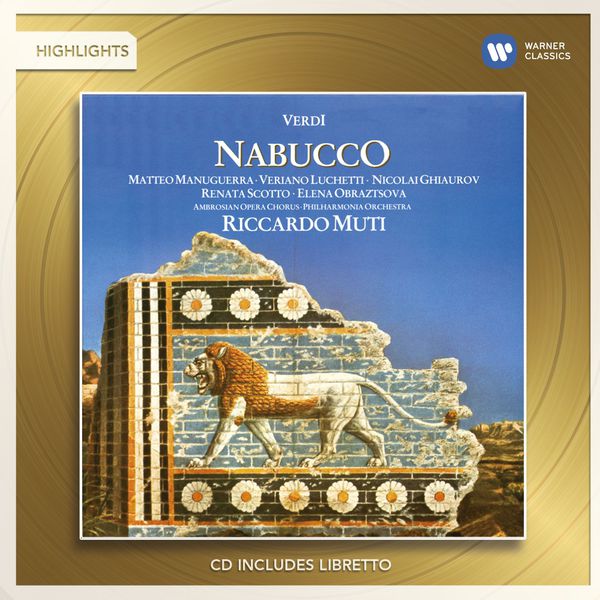 HIGHLIGHTS

WARNER CLASSICS

VERDI

NABUCCO

MATTEO MANUGUERRA · VERIANO LUCHETTI · NICOLAI GHIAUROV
RENATA SCOTTO · ELENA OBRAZTSOVA
AMBROSIAN OPERA CHORUS · PHILHARMONIA ORCHESTRA
RICCARDO MUTI

CD INCLUDES LIBRETTO